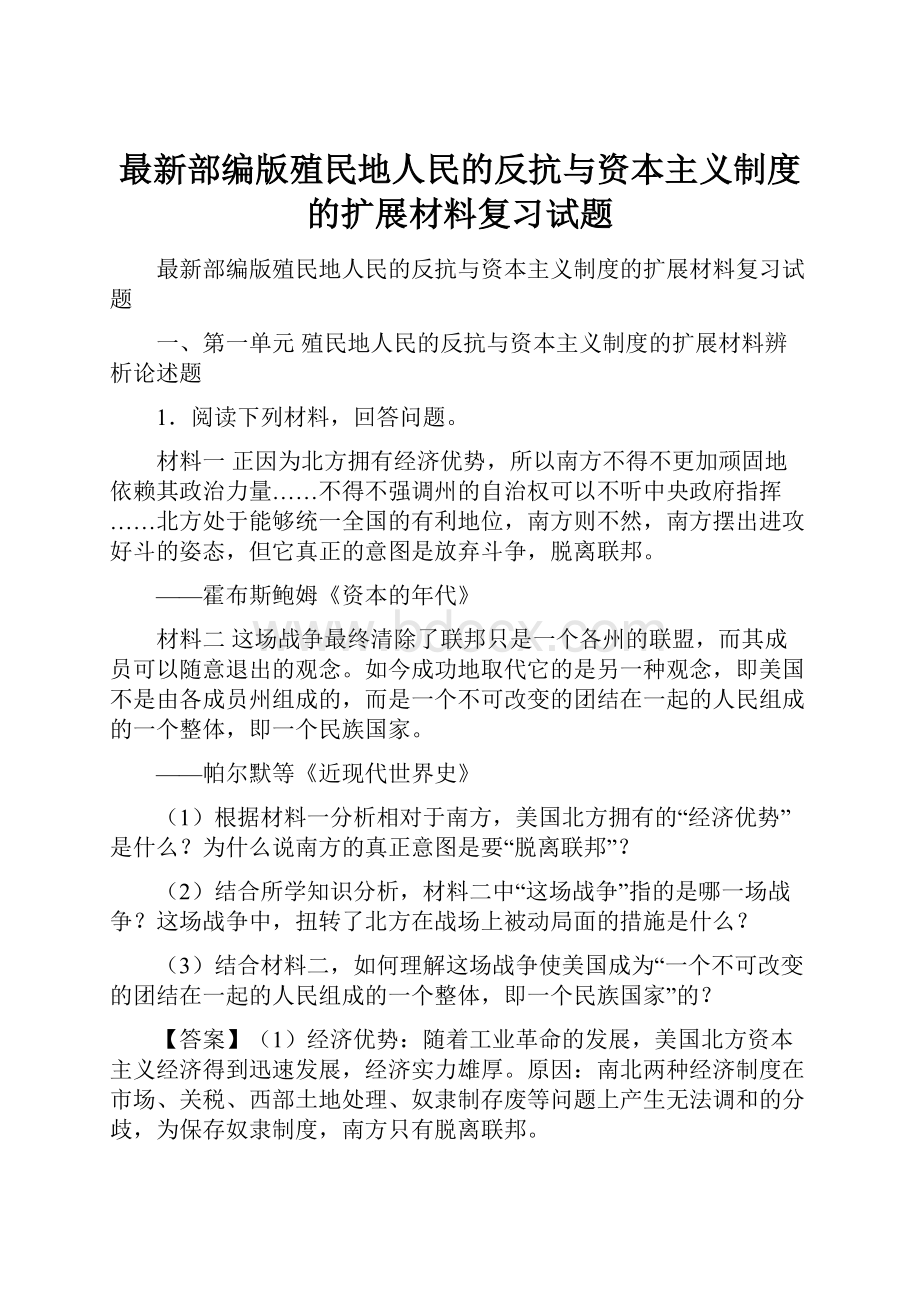 最新部编版殖民地人民的反抗与资本主义制度的扩展材料复习试题

最新部编版殖民地人民的反抗与资本主义制度的扩展材料复习试题

一、第一单元 殖民地人民的反抗与资本主义制度的扩展材料辨析论述题

1．阅读下列材料，回答问题。

材料一 正因为北方拥有经济优势，所以南方不得不更加顽固地依赖其政治力量……不得不强调州的自治权可以不听中央政府指挥……北方处于能够统一全国的有利地位，南方则不然，南方摆出进攻好斗的姿态，但它真正的意图是放弃斗争，脱离联邦。

——霍布斯鲍姆《资本的年代》

材料二 这场战争最终清除了联邦只是一个各州的联盟，而其成员可以随意退出的观念。如今成功地取代它的是另一种观念，即美国不是由各成员州组成的，而是一个不可改变的团结在一起的人民组成的一个整体，即一个民族国家。

——帕尔默等《近现代世界史》

（1）根据材料一分析相对于南方，美国北方拥有的“经济优势”是什么？为什么说南方的真正意图是要“脱离联邦”？

（2）结合所学知识分析，材料二中“这场战争”指的是哪一场战争？这场战争中，扭转了北方在战场上被动局面的措施是什么？

（3）结合材料二，如何理解这场战争使美国成为“一个不可改变的团结在一起的人民组成的一个整体，即一个民族国家”的？

【答案】（1）经济优势：随着工业革命的发展，美国北方资本主义经济得到迅速发展，经济实力雄厚。原因：南北两种经济制度在市场、关税、西部土地处理、奴隶制存废等问题上产生无法调和的分歧，为保存奴隶制度，南方只有脱离联邦。